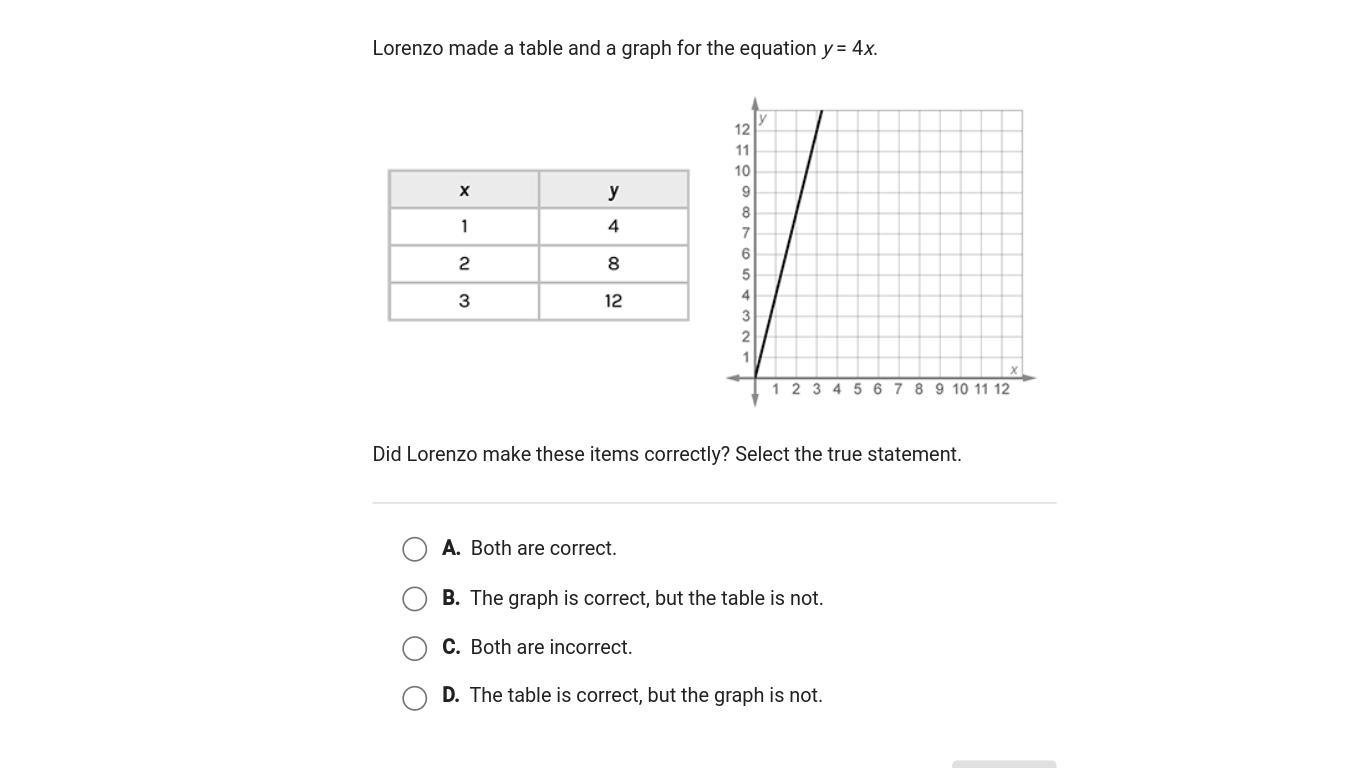 Lorenzo made a table and a graph for the equation $y = 4x$.

| x | y |
|---|---|
| 1 | 4 |
| 2 | 8 |
| 3 | 12 |

y
12
11
10
9
8
7
6
5
4
3
2
1
1 2 3 4 5 6 7 8 9 10 11 12
x

Did Lorenzo make these items correctly? Select the true statement.

A. Both are correct.

B. The graph is correct, but the table is not.

C. Both are incorrect.

D. The table is correct, but the graph is not.